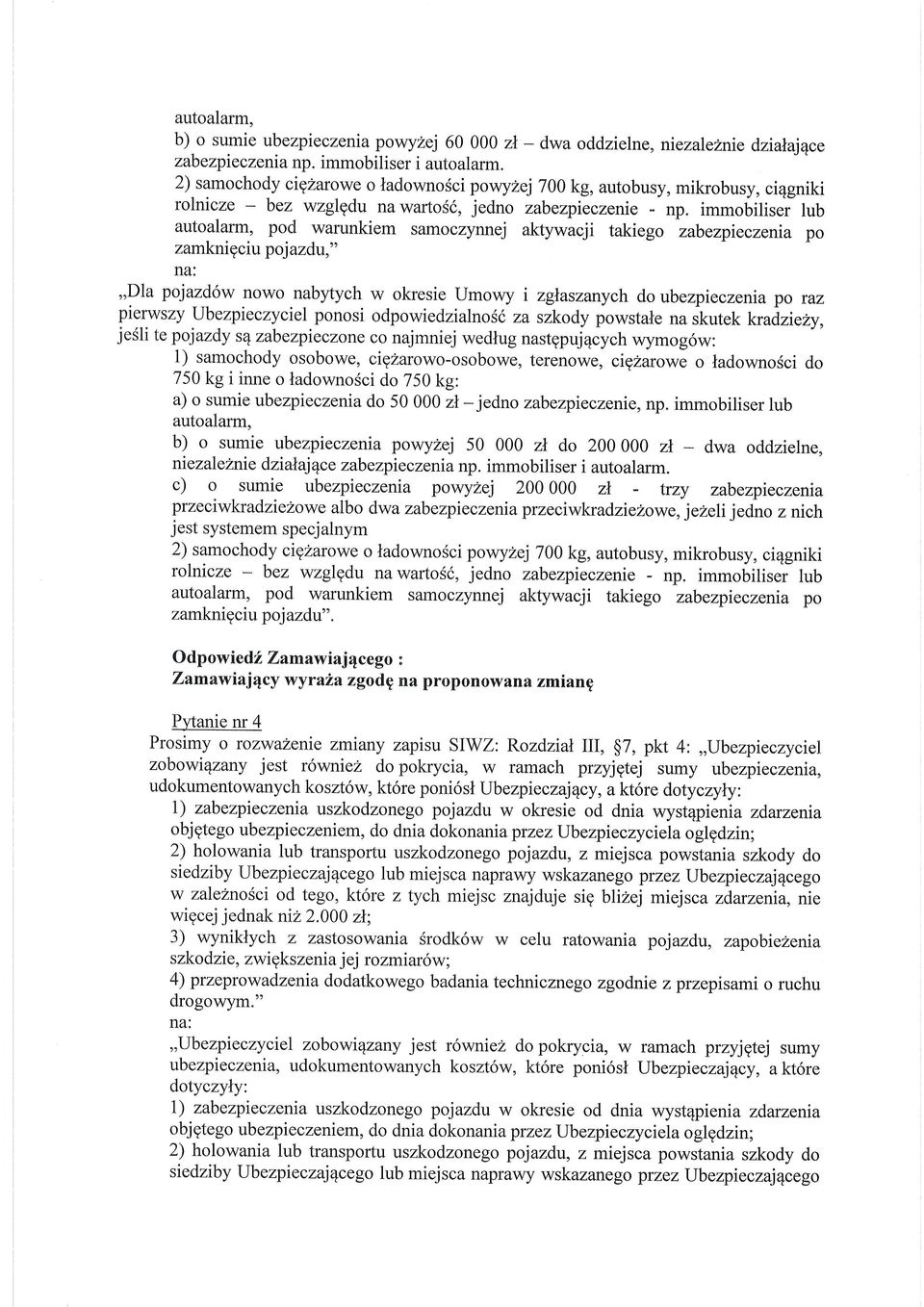 autoalarm,
b) o sumie ubezpieczenia powyżej 60 000 zł – dwa oddzielne, niezależnie działające zabezpieczenia np. immobiliser i autoalarm.
2) samochody ciężarowe o ładowności powyżej 700 kg, autobusy, mikrobusy, ciągniki rolnicze – bez względu na wartość, jedno zabezpieczenie - np. immobiliser lub autoalarm, pod warunkiem samoczynnej aktywacji takiego zabezpieczenia po zamknięciu pojazdu,"
na:
„Dla pojazdów nowo nabytych w okresie Umowy i zgłaszanych do ubezpieczenia po raz pierwszy Ubezpieczyciel ponosi odpowiedzialność za szkody powstałe na skutek kradzieży, jeśli te pojazdy są zabezpieczone co najmniej według następujących wymogów:
1) samochody osobowe, ciężarowo-osobowe, terenowe, ciężarowe o ładowności do 750 kg i inne o ładowności do 750 kg:
a) o sumie ubezpieczenia do 50 000 zł – jedno zabezpieczenie, np. immobiliser lub autoalarm,
b) o sumie ubezpieczenia powyżej 50 000 zł do 200 000 zł – dwa oddzielne, niezależnie działające zabezpieczenia np. immobiliser i autoalarm.
c) o sumie ubezpieczenia powyżej 200 000 zł - trzy zabezpieczenia przeciwkradzieżowe albo dwa zabezpieczenia przeciwkradzieżowe, jeżeli jedno z nich jest systemem specjalnym
2) samochody ciężarowe o ładowności powyżej 700 kg, autobusy, mikrobusy, ciągniki rolnicze – bez względu na wartość, jedno zabezpieczenie - np. immobiliser lub autoalarm, pod warunkiem samoczynnej aktywacji takiego zabezpieczenia po zamknięciu pojazdu".

Odpowiedź Zamawiającego :
Zamawiający wyraża zgodę na proponowana zmianę

Pytanie nr 4
Prosimy o rozważenie zmiany zapisu SIWZ: Rozdział III, §7, pkt 4: „Ubezpieczyciel zobowiązany jest również do pokrycia, w ramach przyjętej sumy ubezpieczenia, udokumentowanych kosztów, które poniósł Ubezpieczający, a które dotyczyły:
1) zabezpieczenia uszkodzonego pojazdu w okresie od dnia wystąpienia zdarzenia objętego ubezpieczeniem, do dnia dokonania przez Ubezpieczyciela oględzin;
2) holowania lub transportu uszkodzonego pojazdu, z miejsca powstania szkody do siedziby Ubezpieczającego lub miejsca naprawy wskazanego przez Ubezpieczającego w zależności od tego, które z tych miejsc znajduje się bliżej miejsca zdarzenia, nie więcej jednak niż 2.000 zł;
3) wynikłych z zastosowania środków w celu ratowania pojazdu, zapobieżenia szkodzie, zwiększenia jej rozmiarów;
4) przeprowadzenia dodatkowego badania technicznego zgodnie z przepisami o ruchu drogowym."
na:
„Ubezpieczyciel zobowiązany jest również do pokrycia, w ramach przyjętej sumy ubezpieczenia, udokumentowanych kosztów, które poniósł Ubezpieczający, a które dotyczyły:
1) zabezpieczenia uszkodzonego pojazdu w okresie od dnia wystąpienia zdarzenia objętego ubezpieczeniem, do dnia dokonania przez Ubezpieczyciela oględzin;
2) holowania lub transportu uszkodzonego pojazdu, z miejsca powstania szkody do siedziby Ubezpieczającego lub miejsca naprawy wskazanego przez Ubezpieczającego